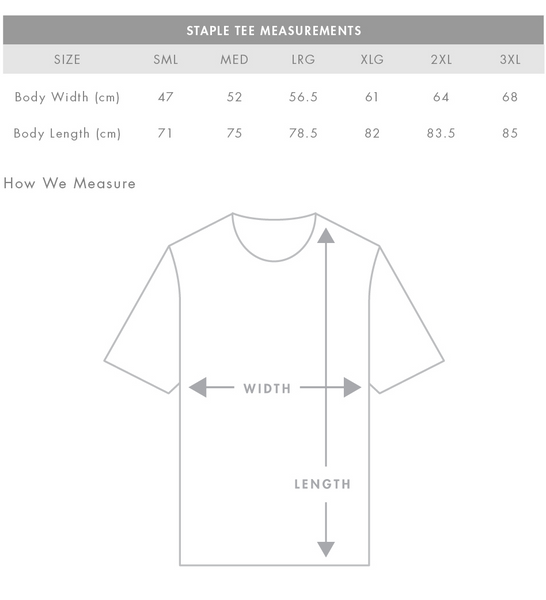 STAPLE TEE MEASUREMENTS

| SIZE | SML | MED | LRG | XLG | 2XL | 3XL |
|---|---|---|---|---|---|---|
| Body Width (cm) | 47 | 52 | 56.5 | 61 | 64 | 68 |
| Body Length (cm) | 71 | 75 | 78.5 | 82 | 83.5 | 85 |

How We Measure

WIDTH

LENGTH